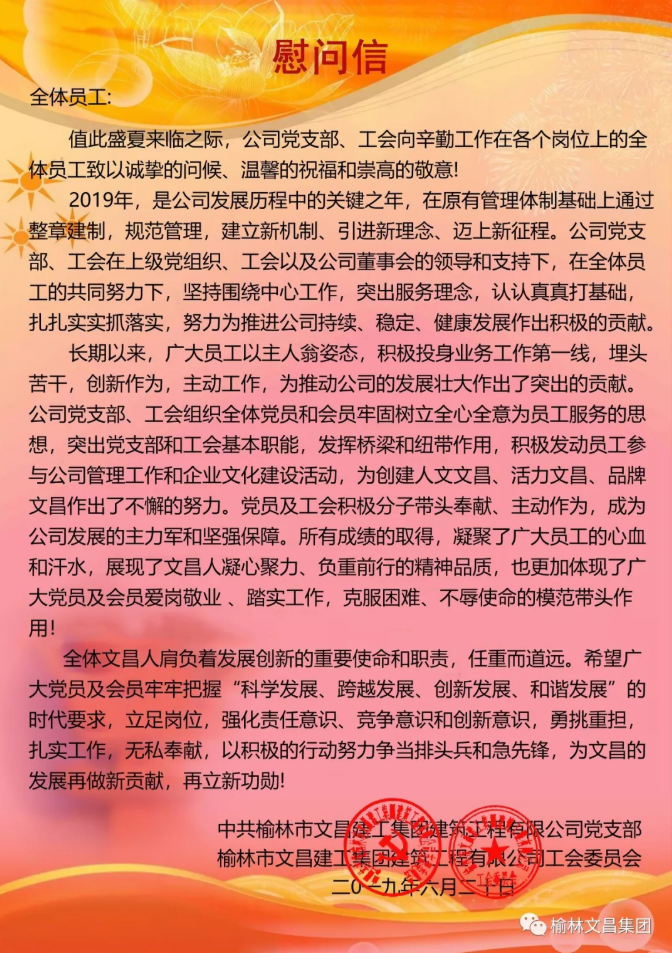 慰问信

全体员工:

值此盛夏来临之际，公司党支部、工会向辛勤工作在各个岗位上的全体员工致以诚挚的问候、温馨的祝福和崇高的敬意!

2019年，是公司发展历程中的关键之年，在原有管理体制基础上通过整章建制，规范管理，建立新机制、引进新理念、迈上新征程。公司党支部、工会在上级党组织、工会以及公司董事会的领导和支持下，在全体员工的共同努力下，坚持围绕中心工作，突出服务理念，认认真真打基础，扎扎实实抓落实，努力为推进公司持续、稳定、健康发展作出积极的贡献。

长期以来，广大员工以主人翁姿态，积极投身业务工作第一线，埋头苦干，创新作为，主动工作，为推动公司的发展壮大作出了突出的贡献。公司党支部、工会组织全体党员和会员牢固树立全心全意为员工服务的思想，突出党支部和工会基本职能，发挥桥梁和纽带作用，积极发动员工参与公司管理工作和企业文化建设活动，为创建人文文昌、活力文昌、品牌文昌作出了不懈的努力。党员及工会积极分子带头奉献、主动作为，成为公司发展的主力军和坚强保障。所有成绩的取得，凝聚了广大员工的心血和汗水，展现了文昌人凝心聚力、负重前行的精神品质，也更加体现了广大党员及会员爱岗敬业 、踏实工作，克服困难、不辱使命的模范带头作用!

全体文昌人肩负着发展创新的重要使命和职责，任重而道远。希望广大党员及会员牢牢把握“科学发展、跨越发展、创新发展、和谐发展”的时代要求，立足岗位，强化责任意识、竞争意识和创新意识，勇挑重担，扎实工作，无私奉献，以积极的行动努力争当排头兵和急先锋，为文昌的发展再做新贡献，再立新功勋!

中共榆林市文昌建工集团建筑工程有限公司党支部
榆林市文昌建工集团建筑工程有限公司工会委员会
二〇一九年六月二十日

榆林文昌集团